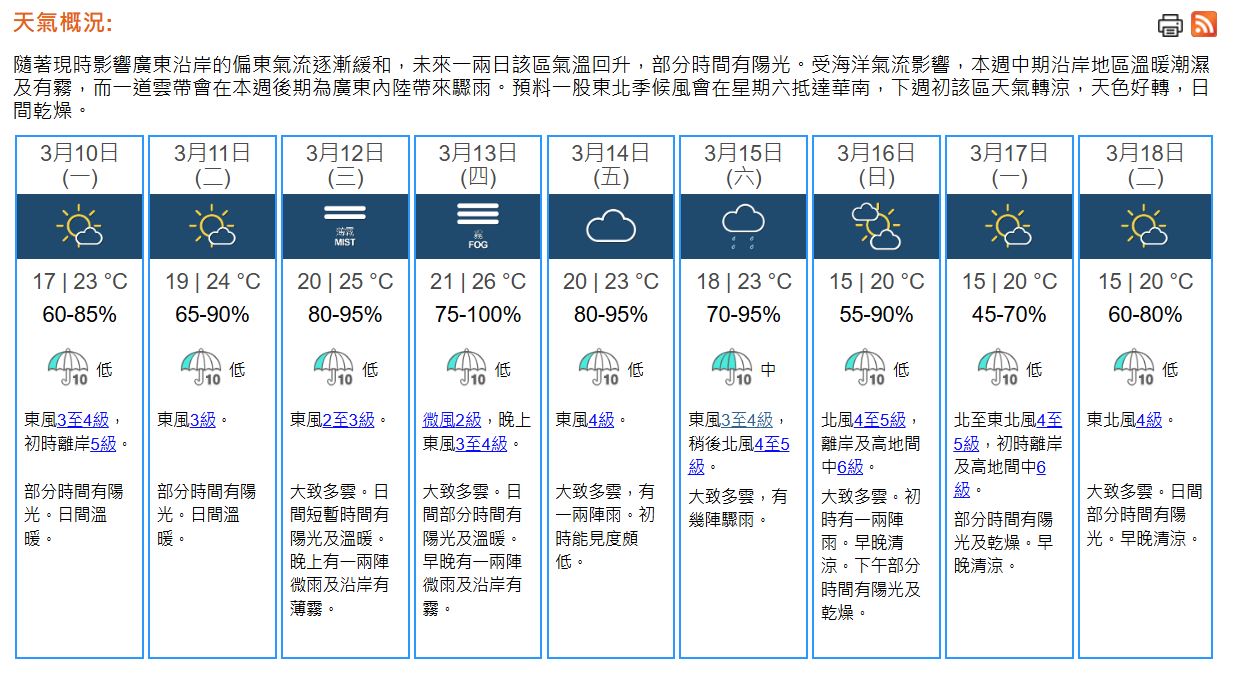 天氣概況:

隨著現時影響廣東沿岸的偏東氣流逐漸緩和，未來一兩日該區氣溫回升，部分時間有陽光。受海洋氣流影響，本週中期沿岸地區溫暖潮濕及有霧，而一道雲帶會在本週後期為廣東內陸帶來驟雨。預料一股東北季候風會在星期六抵達華南，下週初該區天氣轉涼，天色好轉，日間乾燥。

| 3月10日 (一) | 3月11日 (二) | 3月12日 (三) | 3月13日 (四) | 3月14日 (五) | 3月15日 (六) | 3月16日 (日) | 3月17日 (一) | 3月18日 (二) |
|---|---|---|---|---|---|---|---|---|
| | | 薄霧 MIST | 霧 FOG | | | | | |
| 17 \| 23 °C | 19 \| 24 °C | 20 \| 25 °C | 21 \| 26 °C | 20 \| 23 °C | 18 \| 23 °C | 15 \| 20 °C | 15 \| 20 °C | 15 \| 20 °C |
| 60-85% | 65-90% | 80-95% | 75-100% | 80-95% | 70-95% | 55-90% | 45-70% | 60-80% |
| 10 低 | 10 低 | 10 低 | 10 低 | 10 低 | 10 中 | 10 低 | 10 低 | 10 低 |
| 東風3至4級，初時離岸5級。 | 東風3級。 | 東風2至3級。 | 微風2級，晚上東風3至4級。 | 東風4級。 | 東風3至4級，稍後北風4至5級。 | 北風4至5級，離岸及高地間中6級。 | 北至東北風4至5級，初時離岸及高地間中6級。 | 東北風4級。 |
| 部分時間有陽光。日間溫暖。 | 部分時間有陽光。日間溫暖。 | 大致多雲。日間短暫時間有陽光及溫暖。晚上有一兩陣微雨及沿岸有薄霧。 | 大致多雲。日間部分時間有陽光及溫暖。早晚有一兩陣微雨及沿岸有霧。 | 大致多雲，有一兩陣雨。初時能見度頗低。 | 大致多雲，有幾陣驟雨。 | 大致多雲。初時有一兩陣雨。早晚清涼。下午部分時間有陽光及乾燥。 | 部分時間有陽光及乾燥。早晚清涼。 | 大致多雲。日間部分時間有陽光。早晚清涼。 |